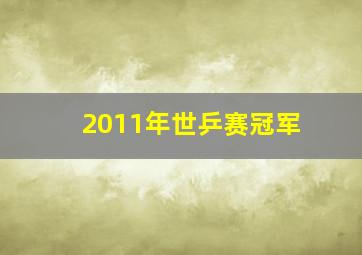 2011年世乒赛冠军